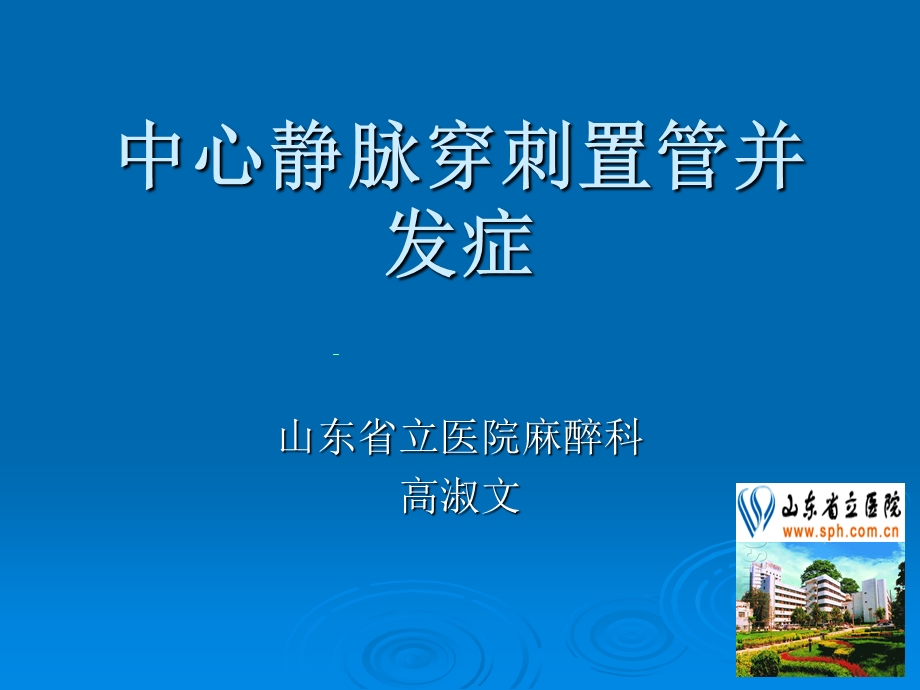 中心静脉穿刺置管并发症

山东省立医院麻醉科
高淑文

山东省立医院
www.sph.com.cn